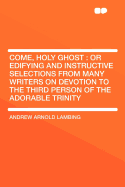 COME, HOLY GHOST : OR EDIFYING AND INSTRUCTIVE SELECTIONS FROM MANY WRITERS ON DEVOTION TO THE THIRD PERSON OF THE ADORABLE TRINITY

ANDREW ARNOLD LAMBING